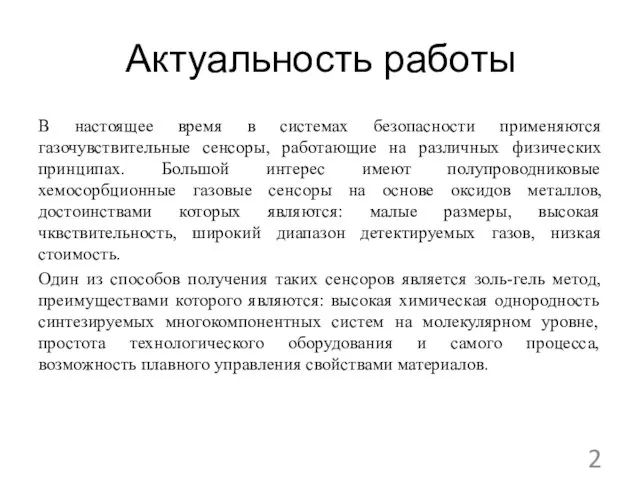 Актуальность работы

В настоящее время в системах безопасности применяются газочувствительные сенсоры, работающие на различных физических принципах. Большой интерес имеют полупроводниковые хемосорбционные газовые сенсоры на основе оксидов металлов, достоинствами которых являются: малые размеры, высокая чквствительность, широкий диапазон детектируемых газов, низкая стоимость.

Один из способов получения таких сенсоров является золь-гель метод, преимуществами которого являются: высокая химическая однородность синтезируемых многокомпонентных систем на молекулярном уровне, простота технологического оборудования и самого процесса, возможность плавного управления свойствами материалов.

2